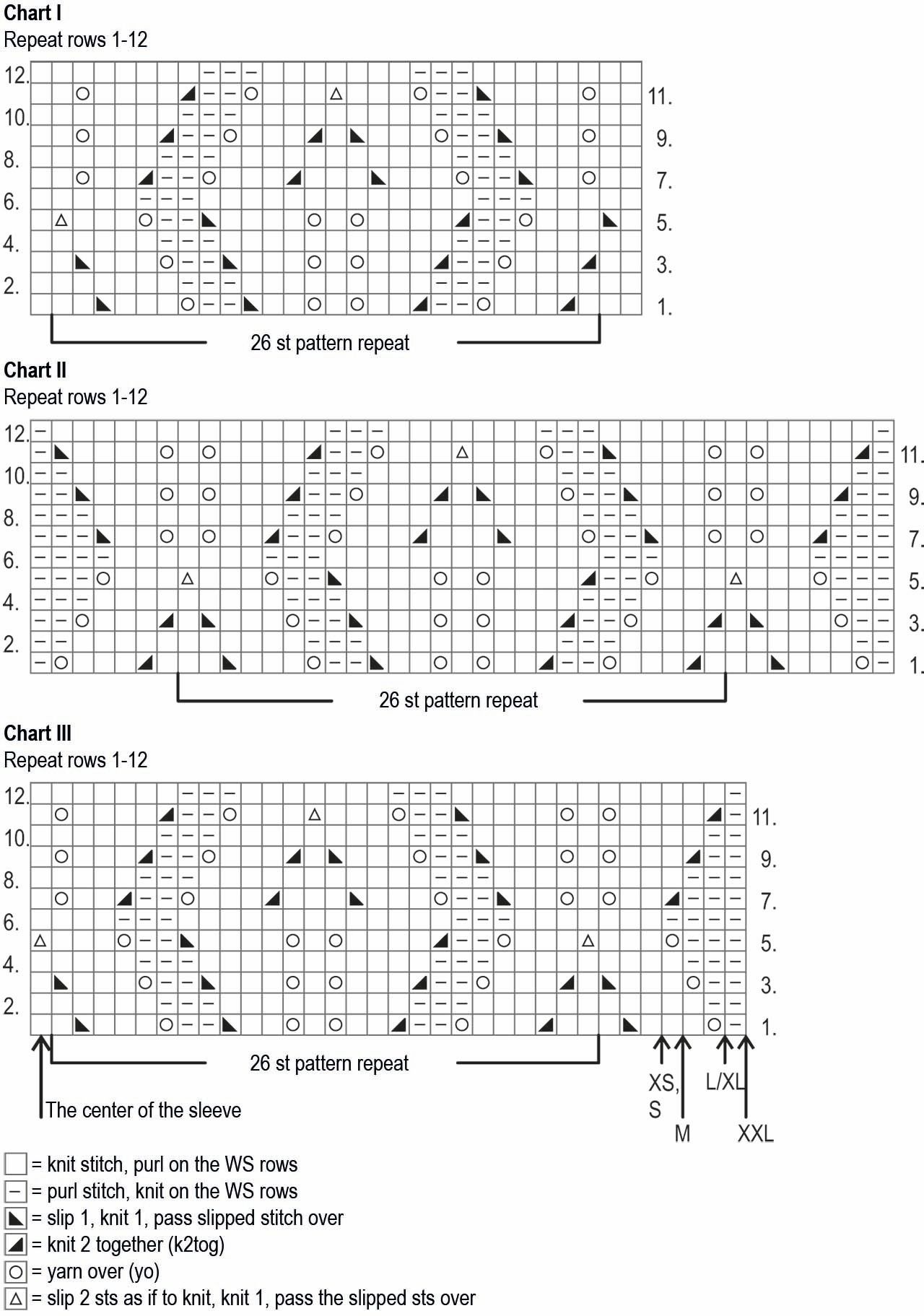 Chart I
Repeat rows 1-12

12. 11.
10. 9.
8. 7.
6. 5.
4. 3.
2. 1.

26 st pattern repeat

Chart II
Repeat rows 1-12

12. 11.
10. 9.
8. 7.
6. 5.
4. 3.
2. 1.

26 st pattern repeat

Chart III
Repeat rows 1-12

12. 11.
10. 9.
8. 7.
6. 5.
4. 3.
2. 1.

26 st pattern repeat

The center of the sleeve

XS, S
M
L/XL
XXL

= knit stitch, purl on the WS rows
= purl stitch, knit on the WS rows
= slip 1, knit 1, pass slipped stitch over
= knit 2 together (k2tog)
= yarn over (yo)
= slip 2 sts as if to knit, knit 1, pass the slipped sts over